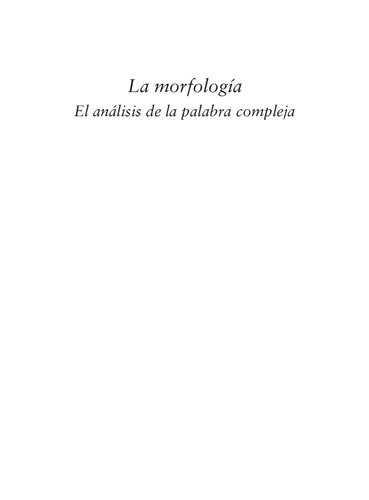 La morfología
El análisis de la palabra compleja